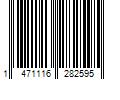 1 471116 282595